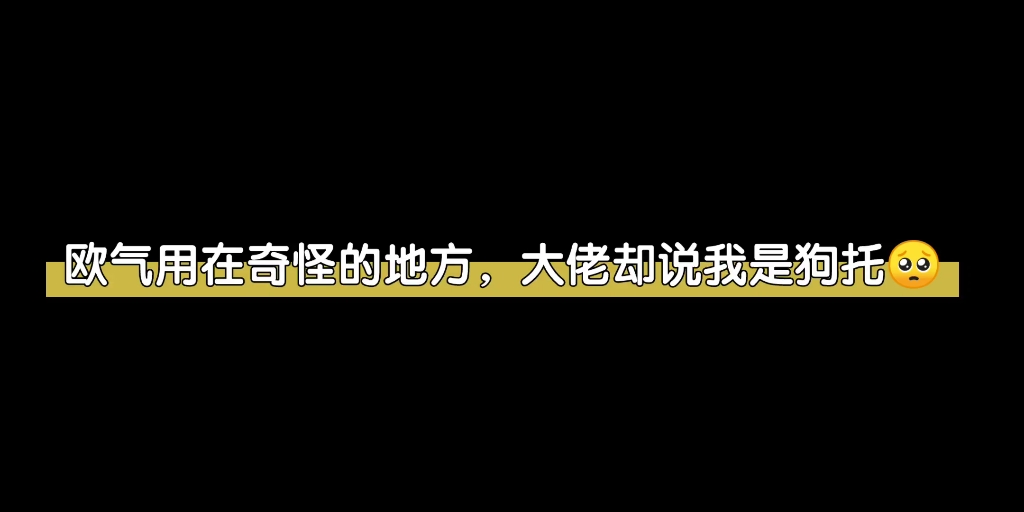 欧气用在奇怪的地方，大佬却说我是狗托🥺